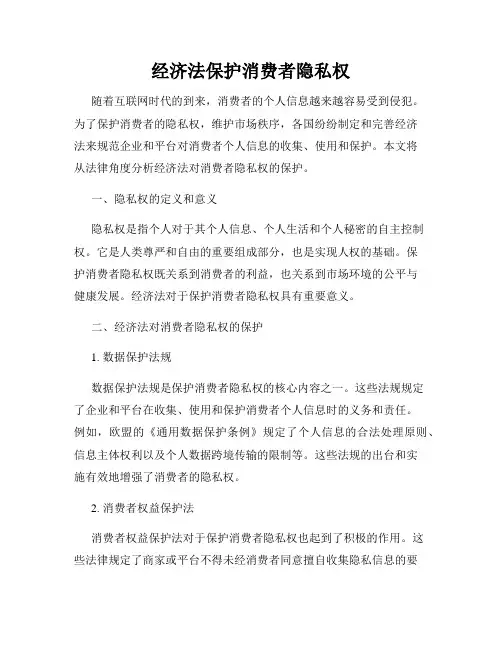 经济法保护消费者隐私权

随着互联网时代的到来，消费者的个人信息越来越容易受到侵犯。为了保护消费者的隐私权，维护市场秩序，各国纷纷制定和完善经济法来规范企业和平台对消费者个人信息的收集、使用和保护。本文将从法律角度分析经济法对消费者隐私权的保护。

一、隐私权的定义和意义

隐私权是指个人对于其个人信息、个人生活和个人秘密的自主控制权。它是人类尊严和自由的重要组成部分，也是实现人权的基础。保护消费者隐私权既关系到消费者的利益，也关系到市场环境的公平与健康发展。经济法对于保护消费者隐私权具有重要意义。

二、经济法对消费者隐私权的保护

1. 数据保护法规

数据保护法规是保护消费者隐私权的核心内容之一。这些法规规定了企业和平台在收集、使用和保护消费者个人信息时的义务和责任。例如，欧盟的《通用数据保护条例》规定了个人信息的合法处理原则、信息主体权利以及个人数据跨境传输的限制等。这些法规的出台和实施有效地增强了消费者的隐私权。

2. 消费者权益保护法

消费者权益保护法对于保护消费者隐私权也起到了积极的作用。这些法律规定了商家或平台不得未经消费者同意擅自收集隐私信息的要